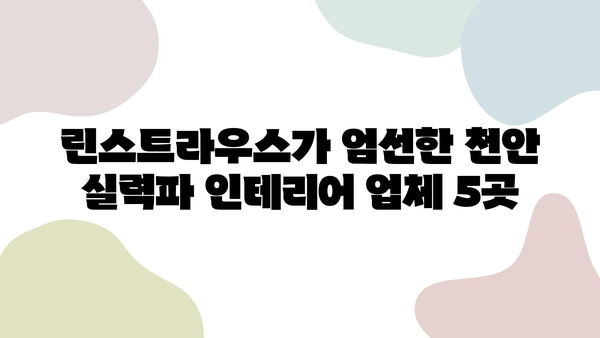 린스트라우스가 엄선한 천안
실력파 인테리어 업체 5곳